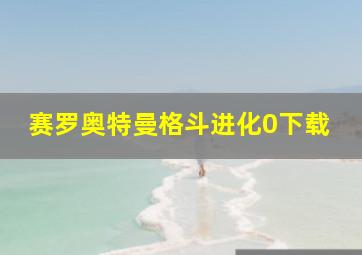 赛罗奥特曼格斗进化0下载